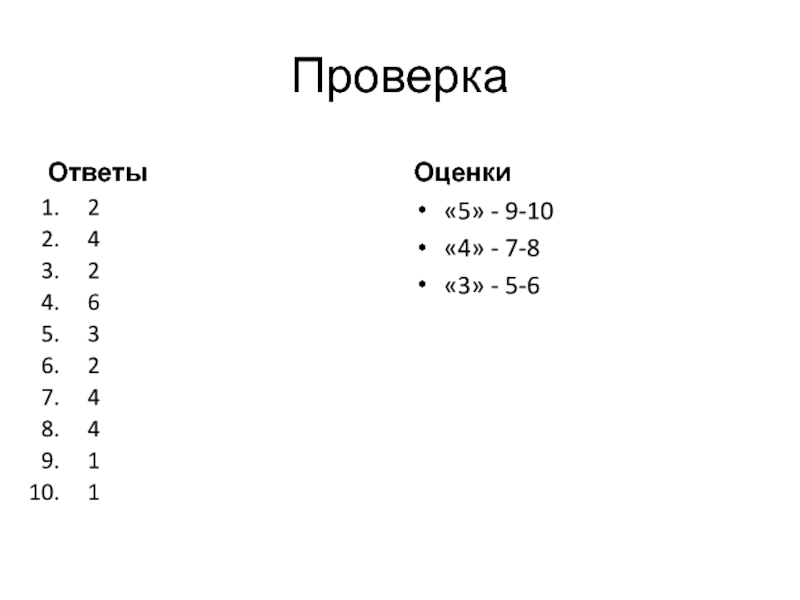 Проверка

Ответы

1. 2
2. 4
3. 2
4. 6
5. 3
6. 2
7. 4
8. 4
9. 1
10. 1

Оценки

• «5» - 9-10
• «4» - 7-8
• «3» - 5-6